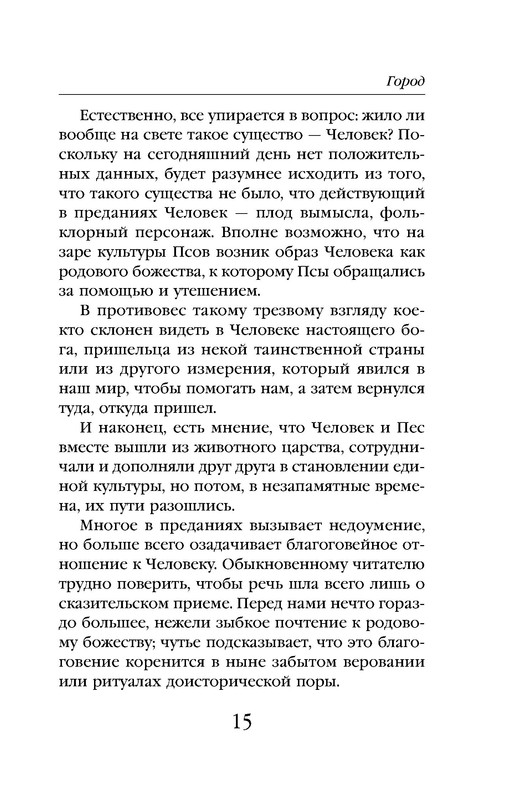 Город

Естественно, все упирается в вопрос: жило ли вообще на свете такое существо — Человек? Поскольку на сегодняшний день нет положительных данных, будет разумнее исходить из того, что такого существа не было, что действующий в преданиях Человек — плод вымысла, фольклорный персонаж. Вполне возможно, что на заре культуры Псов возник образ Человека как родового божества, к которому Псы обращались за помощью и утешением.

В противовес такому трезвому взгляду кое-кто склонен видеть в Человеке настоящего бога, пришельца из некой таинственной страны или из другого измерения, который явился в наш мир, чтобы помогать нам, а затем вернулся туда, откуда пришел.

И наконец, есть мнение, что Человек и Пес вместе вышли из животного царства, сотрудничали и дополняли друг друга в становлении единой культуры, но потом, в незапамятные времена, их пути разошлись.

Многое в преданиях вызывает недоумение, но больше всего озадачивает благоговейное отношение к Человеку. Обыкновенному читателю трудно поверить, чтобы речь шла всего лишь о сказительском приеме. Перед нами нечто гораздо большее, нежели зыбкое почтение к родовому божеству; чутье подсказывает, что это благоговение коренится в ныне забытом веровании или ритуалах доисторической поры.

15